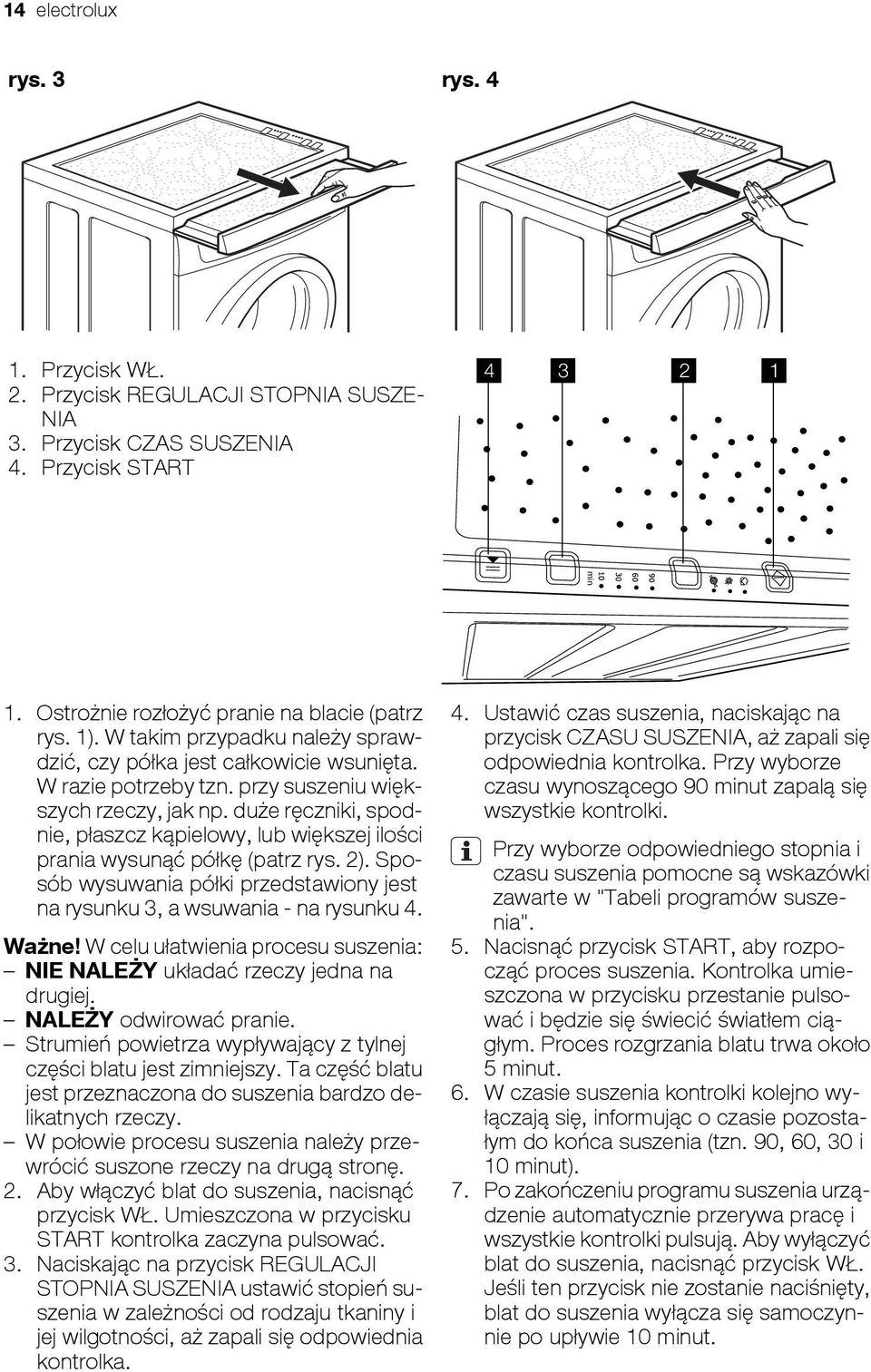 14 electrolux

rys. 3

rys. 4

1. Przycisk WŁ.
2. Przycisk REGULACJI STOPNIA SUSZENIA
3. Przycisk CZAS SUSZENIA
4. Przycisk START

4 3 2 1

10 min 30 60 90

1. Ostrożnie rozłożyć pranie na blacie (patrz rys. 1). W takim przypadku należy sprawdzić, czy półka jest całkowicie wsunięta. W razie potrzeby tzn. przy suszeniu większych rzeczy, jak np. duże ręczniki, spodnie, płaszcz kąpielowy, lub większej ilości prania wysunąć półkę (patrz rys. 2). Sposób wysuwania półki przedstawiony jest na rysunku 3, a wsuwania - na rysunku 4.

Ważne! W celu ułatwienia procesu suszenia:
– NIE NALEŻY układać rzeczy jedna na drugiej.
– NALEŻY odwirować pranie.
– Strumień powietrza wypływający z tylnej części blatu jest zimniejszy. Ta część blatu jest przeznaczona do suszenia bardzo delikatnych rzeczy.
– W połowie procesu suszenia należy przewrócić suszone rzeczy na drugą stronę.
2. Aby włączyć blat do suszenia, nacisnąć przycisk WŁ. Umieszczona w przycisku START kontrolka zaczyna pulsować.
3. Naciskając na przycisk REGULACJI STOPNIA SUSZENIA ustawić stopień suszenia w zależności od rodzaju tkaniny i jej wilgotności, aż zapali się odpowiednia kontrolka.
4. Ustawić czas suszenia, naciskając na przycisk CZASU SUSZENIA, aż zapali się odpowiednia kontrolka. Przy wyborze czasu wynoszącego 90 minut zapalą się wszystkie kontrolki.

Przy wyborze odpowiedniego stopnia i czasu suszenia pomocne są wskazówki zawarte w "Tabeli programów suszenia".

5. Nacisnąć przycisk START, aby rozpocząć proces suszenia. Kontrolka umieszczona w przycisku przestanie pulsować i będzie się świecić światłem ciągłym. Proces rozgrzania blatu trwa około 5 minut.
6. W czasie suszenia kontrolki kolejno wyłączają się, informując o czasie pozostałym do końca suszenia (tzn. 90, 60, 30 i 10 minut).
7. Po zakończeniu programu suszenia urządzenie automatycznie przerywa pracę i wszystkie kontrolki pulsują. Aby wyłączyć blat do suszenia, nacisnąć przycisk WŁ. Jeśli ten przycisk nie zostanie naciśnięty, blat do suszenia wyłącza się samoczynnie po upływie 10 minut.